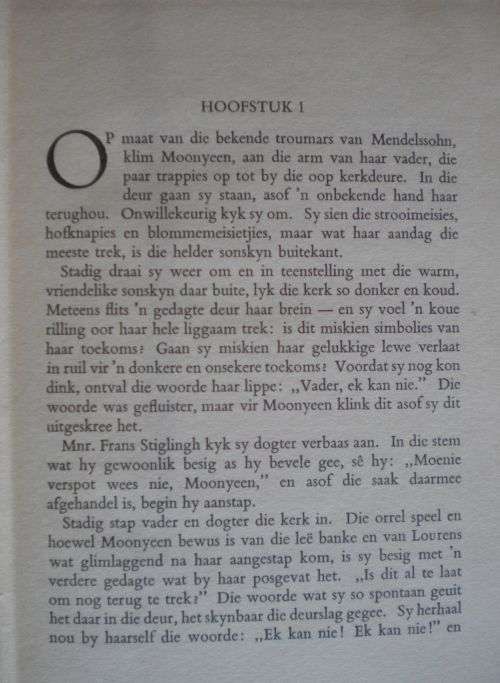 HOOFSTUK I

OP maat van die bekende troumars van Mendelssohn, klim Moonyeen, aan die arm van haar vader, die paar trappies op tot by die oop kerkdeure. In die deur gaan sy staan, asof 'n onbekende hand haar terughou. Onwillekeurig kyk sy om. Sy sien die strooimeisies, hofknapies en blommemeisietjies, maar wat haar aandag die meeste trek, is die helder sonskyn buitekant.

Stadig draai sy weer om en in teenstelling met die warm, vriendelike sonskyn daar buite, lyk die kerk so donker en koud. Meteens flits 'n gedagte deur haar brein — en sy voel 'n koue rilling oor haar hele liggaam trek: is dit miskien simbolies van haar toekoms? Gaan sy miskien haar gelukkige lewe verlaat in ruil vir 'n donkere en onsekere toekoms? Voordat sy nog kon dink, ontval die woorde haar lippe: „Vader, ek kan nie." Die woorde was gefluister, maar vir Moonyeen klink dit asof sy dit uitgeskree het.

Mnr. Frans Stiglingh kyk sy dogter verbaas aan. In die stem wat hy gewoonlik besig as hy bevele gee, sê hy: „Moenie verspot wees nie, Moonyeen," en asof die saak daarmee afgehandel is, begin hy aanstap.

Stadig stap vader en dogter die kerk in. Die orrel speel en hoewel Moonyeen bewus is van die leë banke en van Lourens wat glimlaggend na haar aangestap kom, is sy besig met 'n verdere gedagte wat by haar posgevat het. „Is dit al te laat om nog terug te trek?" Die woorde wat sy so spontaan geuit het daar in die deur, het skynbaar die deurslag gegee. Sy herhaal nou by haarself die woorde: „Ek kan nie! Ek kan nie!" en